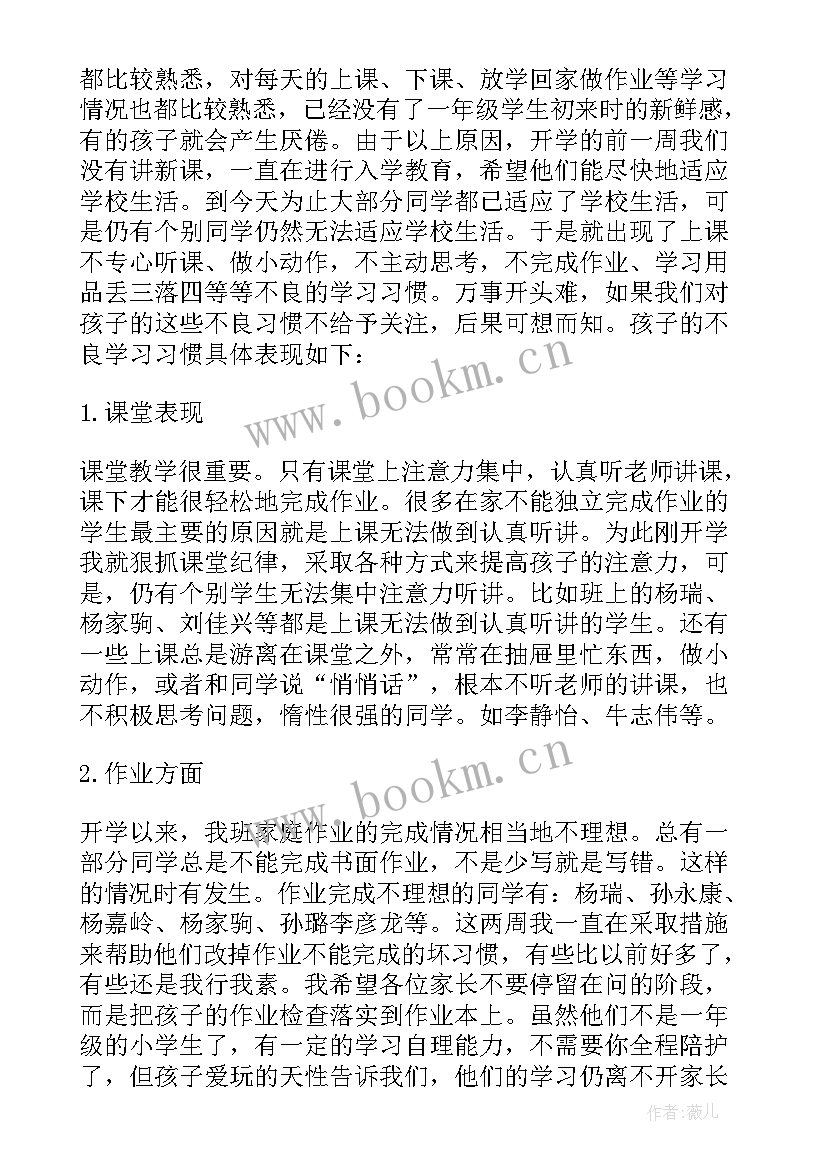 都比较熟悉，对每天的上课、下课、放学回家做作业等学习情况也都比较熟悉，已经没有了一年级学生初来时的新鲜感，有的孩子就会产生厌倦。由于以上原因，开学的前一周我们没有讲新课，一直在进行入学教育，希望他们能尽快地适应学校生活。到今天为止大部分同学都已适应了学校生活，可是仍有个别同学仍然无法适应学校生活。于是就出现了上课不专心听课、做小动作，不主动思考，不完成作业、学习用品丢三落四等等不良的学习习惯。万事开头难，如果我们对孩子的这些不良习惯不给予关注，后果可想而知。孩子的不良学习习惯具体表现如下：

www.bookm.cn

1.课堂表现

课堂教学很重要。只有课堂上注意力集中，认真听老师讲课，课下才能很轻松地完成作业。很多在家不能独立完成作业的学生最主要的原因就是上课无法做到认真听讲。为此刚开学我就狠抓课堂纪律，采取各种方式来提高孩子的注意力，可是，仍有个别学生无法集中注意力听讲。比如班上的杨瑞、杨家驹、刘佳兴等都是上课无法做到认真听讲的学生。还有一些上课总是游离在课堂之外，常常在抽屉里忙东西，做小动作，或者和同学说“悄悄话”，根本不听老师的讲课，也不积极思考问题，惰性很强的同学。如李静怡、牛志伟等。

www.bookm.cn

2.作业方面

开学以来，我班家庭作业的完成情况相当地不理想。总有一部分同学总是不能完成书面作业，不是少写就是写错。这样的情况时有发生。作业完成不理想的同学有：杨瑞、孙永康、杨嘉岭、杨家驹、孙璐李彦龙等。这两周我一直在采取措施来帮助他们改掉作业不能完成的坏习惯，有些比以前好多了，有些还是我行我素。我希望各位家长不要停留在问的阶段，而是把孩子的作业检查落实到作业本上。虽然他们不是一年级的小学生了，有一定的学习自理能力，不需要你全程陪护了，但孩子爱玩的天性告诉我们，他们的学习仍离不开家长

作者：薇儿